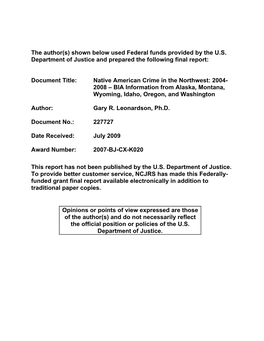 The author(s) shown below used Federal funds provided by the U.S. Department of Justice and prepared the following final report:

Document Title: Native American Crime in the Northwest: 2004-2008 – BIA Information from Alaska, Montana, Wyoming, Idaho, Oregon, and Washington

Author: Gary R. Leonardson, Ph.D.

Document No.: 227727

Date Received: July 2009

Award Number: 2007-BJ-CX-K020

This report has not been published by the U.S. Department of Justice. To provide better customer service, NCJRS has made this Federally-funded grant final report available electronically in addition to traditional paper copies.

Opinions or points of view expressed are those of the author(s) and do not necessarily reflect the official position or policies of the U.S. Department of Justice.